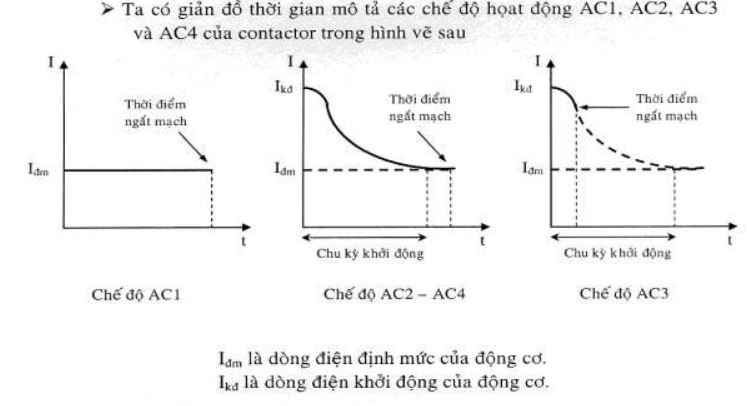 ➢ Ta có giản đồ thời gian mô tả các chế độ hoạt động AC1, AC2, AC3 và AC4 của contactor trong hình vẽ sau

I

Thời điểm ngắt mạch

$I_{đm}$

t

Chế độ AC1

I

$I_{kđ}$

Thời điểm ngắt mạch

$I_{đm}$

t

Chu kỳ khởi động

Chế độ AC2 – AC4

I

$I_{kđ}$

Thời điểm ngắt mạch

$I_{đm}$

t

Chu kỳ khởi động

Chế độ AC3

$I_{đm}$ là dòng điện định mức của động cơ.
$I_{kđ}$ là dòng điện khởi động của động cơ.